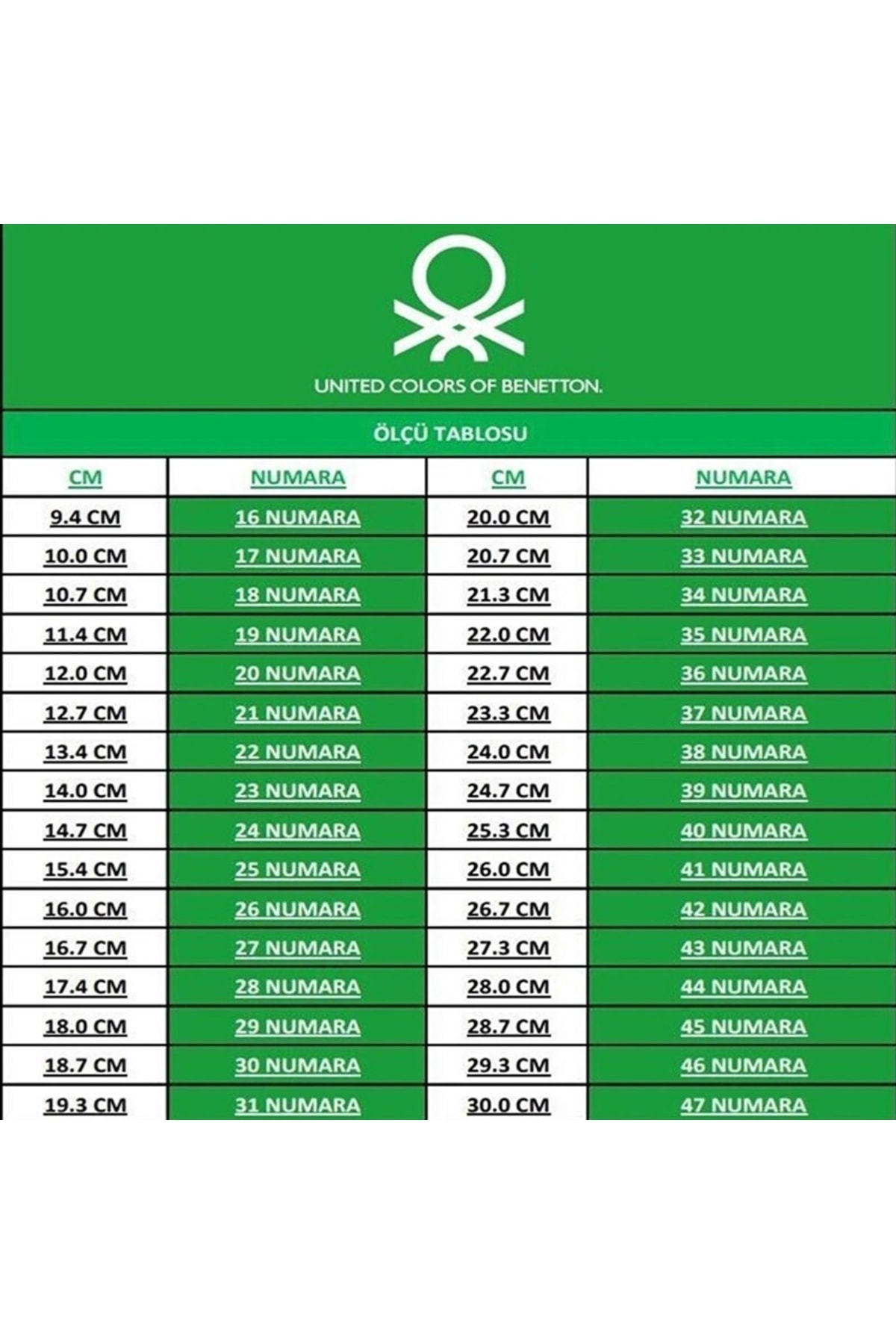 UNITED COLORS OF BENETTON.

ÖLÇÜ TABLOSU

| CM | NUMARA | CM | NUMARA |
|---|---|---|---|
| 9.4 CM | 16 NUMARA | 20.0 CM | 32 NUMARA |
| 10.0 CM | 17 NUMARA | 20.7 CM | 33 NUMARA |
| 10.7 CM | 18 NUMARA | 21.3 CM | 34 NUMARA |
| 11.4 CM | 19 NUMARA | 22.0 CM | 35 NUMARA |
| 12.0 CM | 20 NUMARA | 22.7 CM | 36 NUMARA |
| 12.7 CM | 21 NUMARA | 23.3 CM | 37 NUMARA |
| 13.4 CM | 22 NUMARA | 24.0 CM | 38 NUMARA |
| 14.0 CM | 23 NUMARA | 24.7 CM | 39 NUMARA |
| 14.7 CM | 24 NUMARA | 25.3 CM | 40 NUMARA |
| 15.4 CM | 25 NUMARA | 26.0 CM | 41 NUMARA |
| 16.0 CM | 26 NUMARA | 26.7 CM | 42 NUMARA |
| 16.7 CM | 27 NUMARA | 27.3 CM | 43 NUMARA |
| 17.4 CM | 28 NUMARA | 28.0 CM | 44 NUMARA |
| 18.0 CM | 29 NUMARA | 28.7 CM | 45 NUMARA |
| 18.7 CM | 30 NUMARA | 29.3 CM | 46 NUMARA |
| 19.3 CM | 31 NUMARA | 30.0 CM | 47 NUMARA |